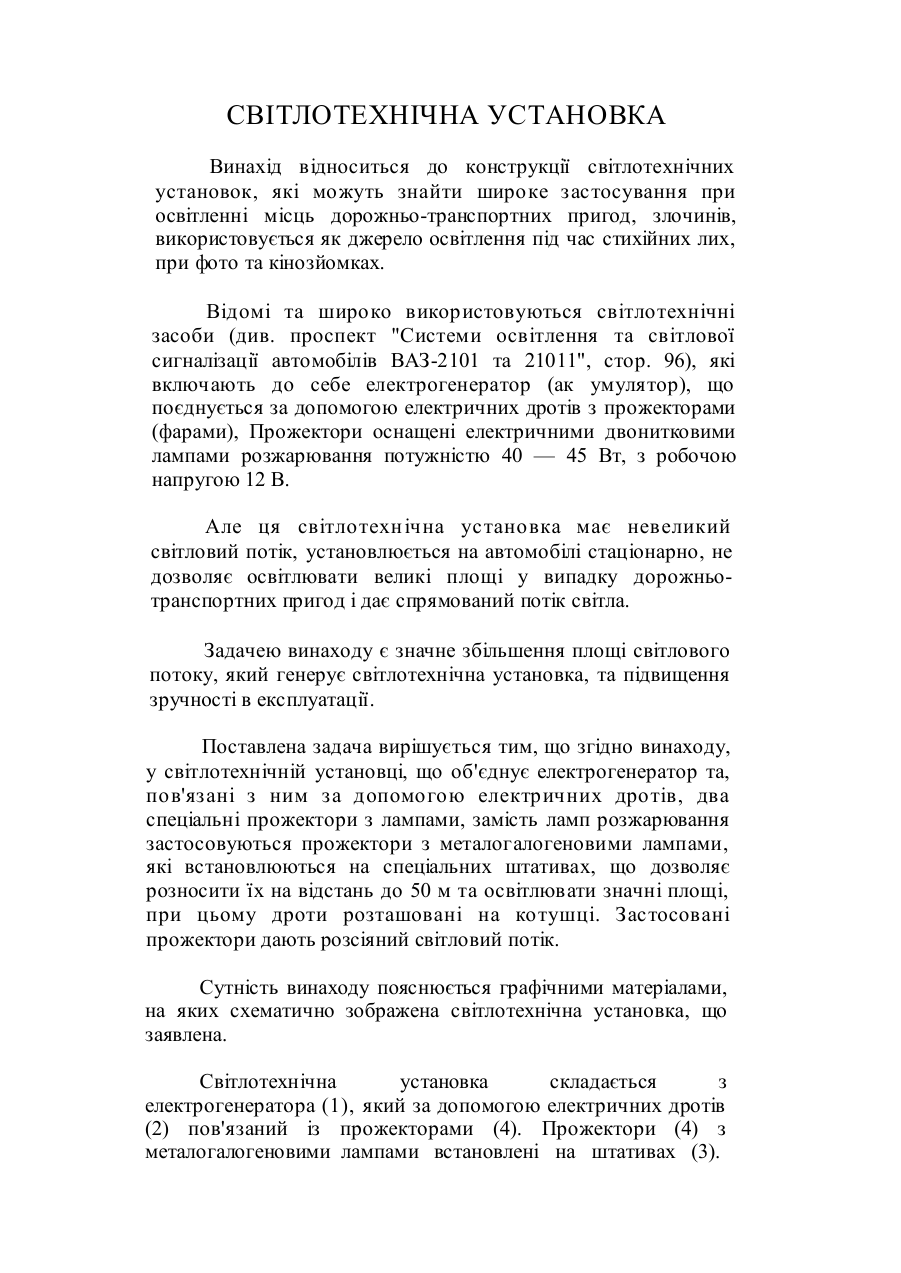 СВІТЛОТЕХНІЧНА УСТАНОВКА

Винахід відноситься до конструкції світлотехнічних установок, які можуть знайти широке застосування при освітленні місць дорожньо-транспортних пригод, злочинів, використовується як джерело освітлення під час стихійних лих, при фото та кінозйомках.

Відомі та широко використовуються світлотехнічні засоби (див. проспект "Системи освітлення та світлової сигналізації автомобілів ВАЗ-2101 та 21011", стор. 96), які включають до себе електрогенератор (ак умулятор), що поєднується за допомогою електричних дротів з прожекторами (фарами), Прожектори оснащені електричними двонитковими лампами розжарювання потужністю 40 — 45 Вт, з робочою напругою 12 В.

Але ця світлотехнічна установка має невеликий світловий потік, установлюється на автомобілі стаціонарно, не дозволяє освітлювати великі площі у випадку дорожньо-транспортних пригод і дає спрямований потік світла.

Задачею винаходу є значне збільшення площі світлового потоку, який генерує світлотехнічна установка, та підвищення зручності в експлуатації.

Поставлена задача вирішується тим, що згідно винаходу, у світлотехнічній установці, що об'єднує електрогенератор та, пов'язані з ним за допомогою електричних дротів, два спеціальні прожектори з лампами, замість ламп розжарювання застосовуються прожектори з металогалогеновими лампами, які встановлюються на спеціальних штативах, що дозволяє розносити їх на відстань до 50 м та освітлювати значні площі, при цьому дроти розташовані на котушці. Застосовані прожектори дають розсіяний світловий потік.

Сутність винаходу пояснюється графічними матеріалами, на яких схематично зображена світлотехнічна установка, що заявлена.

Світлотехнічна установка складається з електрогенератора (1), який за допомогою електричних дротів (2) пов'язаний із прожекторами (4). Прожектори (4) з металогалогеновими лампами встановлені на штативах (3).